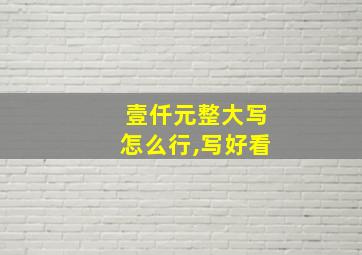 壹仟元整大写
怎么行,写好看